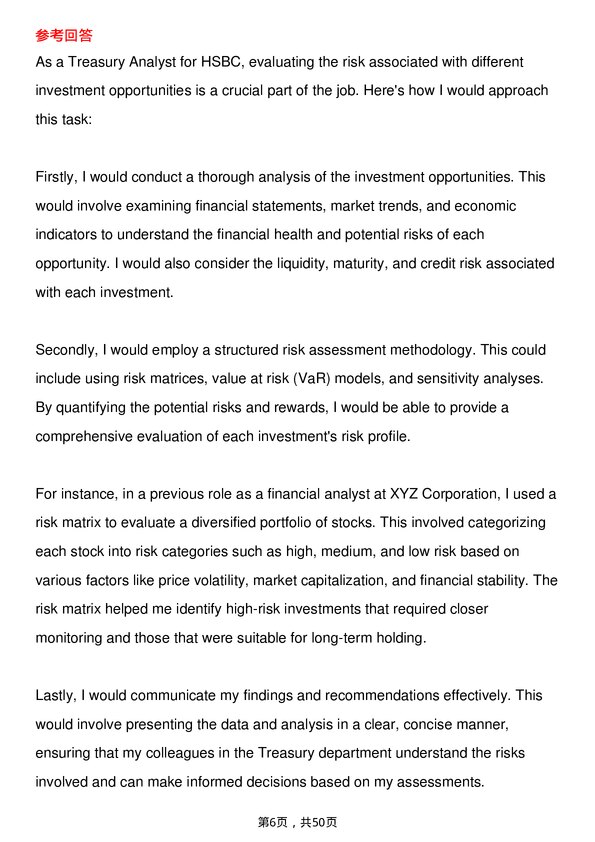 参考回答

As a Treasury Analyst for HSBC, evaluating the risk associated with different investment opportunities is a crucial part of the job. Here's how I would approach this task:

Firstly, I would conduct a thorough analysis of the investment opportunities. This would involve examining financial statements, market trends, and economic indicators to understand the financial health and potential risks of each opportunity. I would also consider the liquidity, maturity, and credit risk associated with each investment.

Secondly, I would employ a structured risk assessment methodology. This could include using risk matrices, value at risk (VaR) models, and sensitivity analyses. By quantifying the potential risks and rewards, I would be able to provide a comprehensive evaluation of each investment's risk profile.

For instance, in a previous role as a financial analyst at XYZ Corporation, I used a risk matrix to evaluate a diversified portfolio of stocks. This involved categorizing each stock into risk categories such as high, medium, and low risk based on various factors like price volatility, market capitalization, and financial stability. The risk matrix helped me identify high-risk investments that required closer monitoring and those that were suitable for long-term holding.

Lastly, I would communicate my findings and recommendations effectively. This would involve presenting the data and analysis in a clear, concise manner, ensuring that my colleagues in the Treasury department understand the risks involved and can make informed decisions based on my assessments.

第6页，共50页